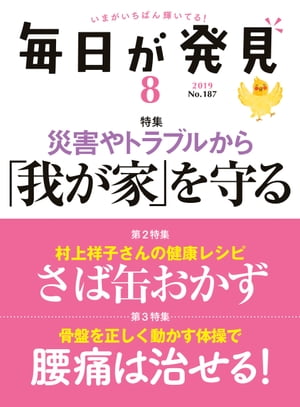 いまがいちばん輝いてる!

毎日が発見

8

2019
No.187

特集
災害やトラブルから
「我が家」を守る

第2特集
村上祥子さんの健康レシピ
さば缶おかず

第3特集
骨盤を正しく動かす体操で
腰痛は治せる!